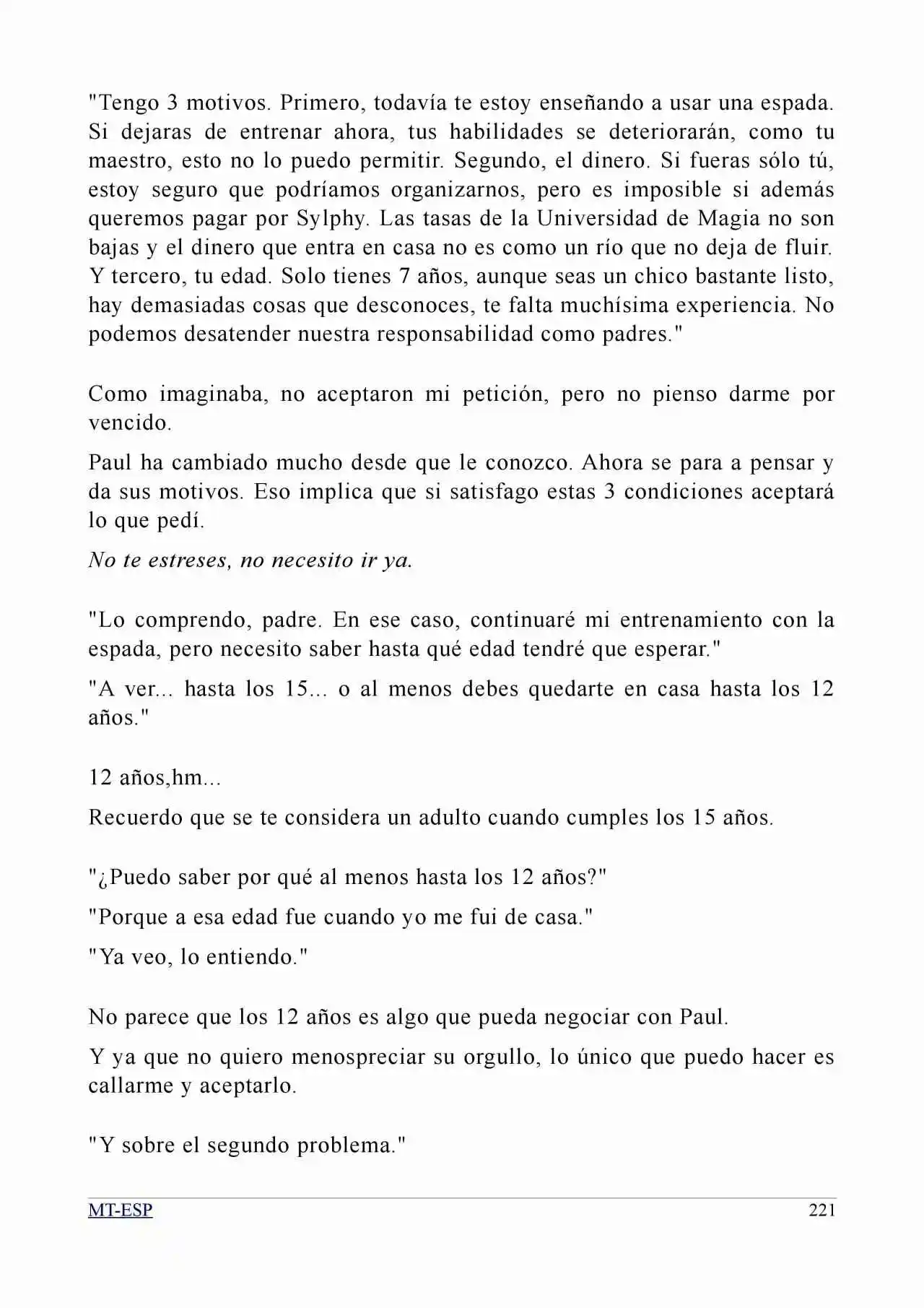 "Tengo 3 motivos. Primero, todavía te estoy enseñando a usar una espada. Si dejaras de entrenar ahora, tus habilidades se deteriorarán, como tu maestro, esto no lo puedo permitir. Segundo, el dinero. Si fueras sólo tú, estoy seguro que podríamos organizarnos, pero es imposible si además queremos pagar por Sylphy. Las tasas de la Universidad de Magia no son bajas y el dinero que entra en casa no es como un río que no deja de fluir. Y tercero, tu edad. Solo tienes 7 años, aunque seas un chico bastante listo, hay demasiadas cosas que desconoces, te falta muchísima experiencia. No podemos desatender nuestra responsabilidad como padres."

Como imaginaba, no aceptaron mi petición, pero no pienso darme por vencido.

Paul ha cambiado mucho desde que le conozco. Ahora se para a pensar y da sus motivos. Eso implica que si satisfago estas 3 condiciones aceptará lo que pedí.

No te estreses, no necesito ir ya.

"Lo comprendo, padre. En ese caso, continuaré mi entrenamiento con la espada, pero necesito saber hasta qué edad tendré que esperar."

"A ver... hasta los 15... o al menos debes quedarte en casa hasta los 12 años."

12 años,hm...

Recuerdo que se te considera un adulto cuando cumples los 15 años.

"¿Puedo saber por qué al menos hasta los 12 años?"

"Porque a esa edad fue cuando yo me fui de casa."

"Ya veo, lo entiendo."

No parece que los 12 años es algo que pueda negociar con Paul.

Y ya que no quiero menospreciar su orgullo, lo único que puedo hacer es callarme y aceptarlo.

"Y sobre el segundo problema."

MT-ESP 221